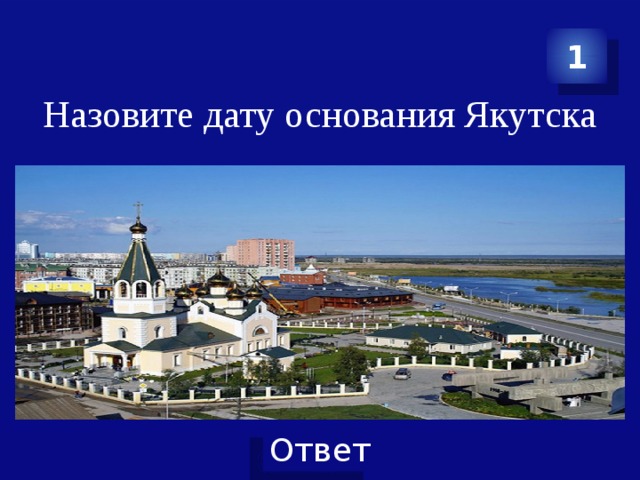 1

Назовите дату основания Якутска

Ответ